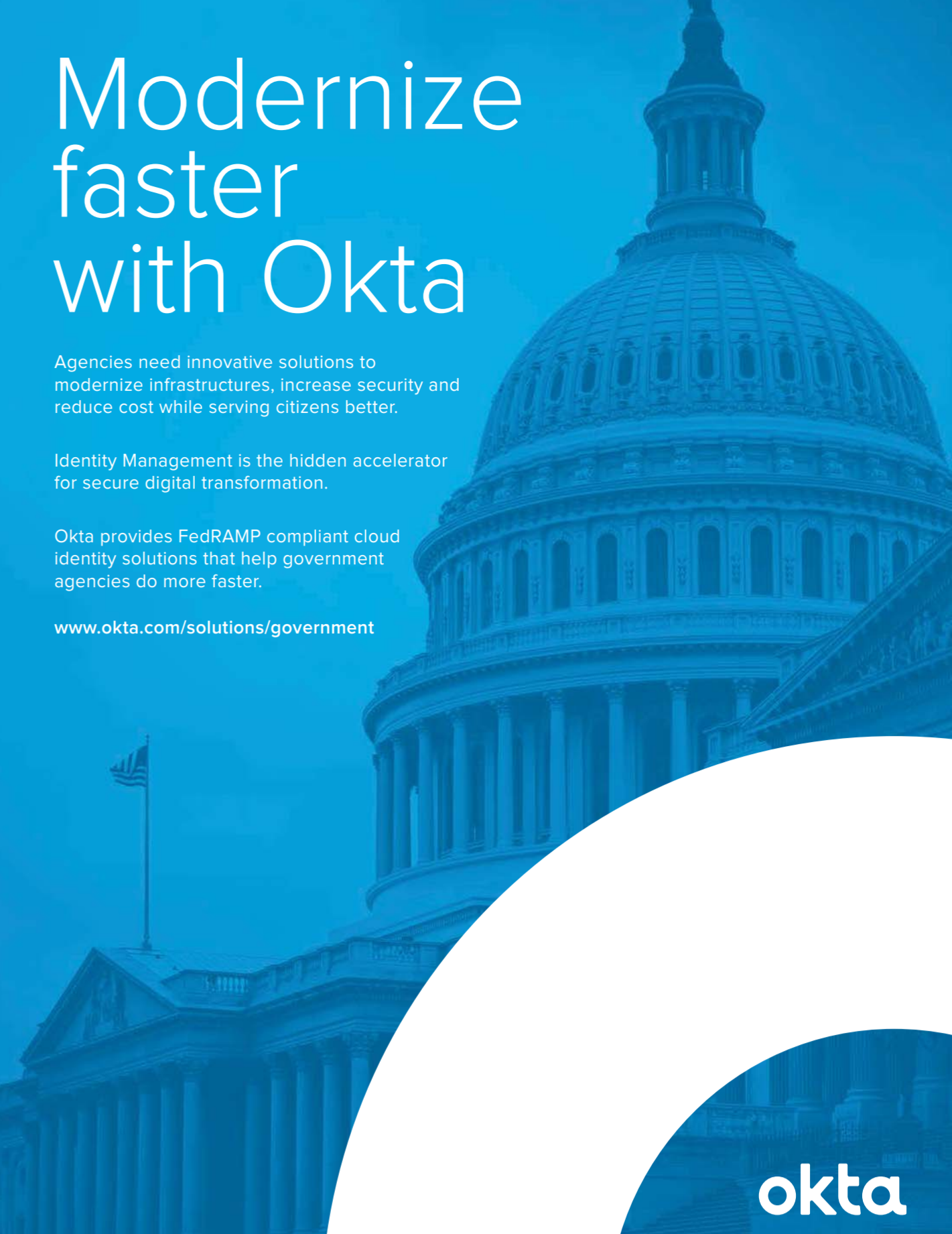 Modernize faster with Okta

Agencies need innovative solutions to modernize infrastructures, increase security and reduce cost while serving citizens better.

Identity Management is the hidden accelerator for secure digital transformation.

Okta provides FedRAMP compliant cloud identity solutions that help government agencies do more faster.

www.okta.com/solutions/government

okta